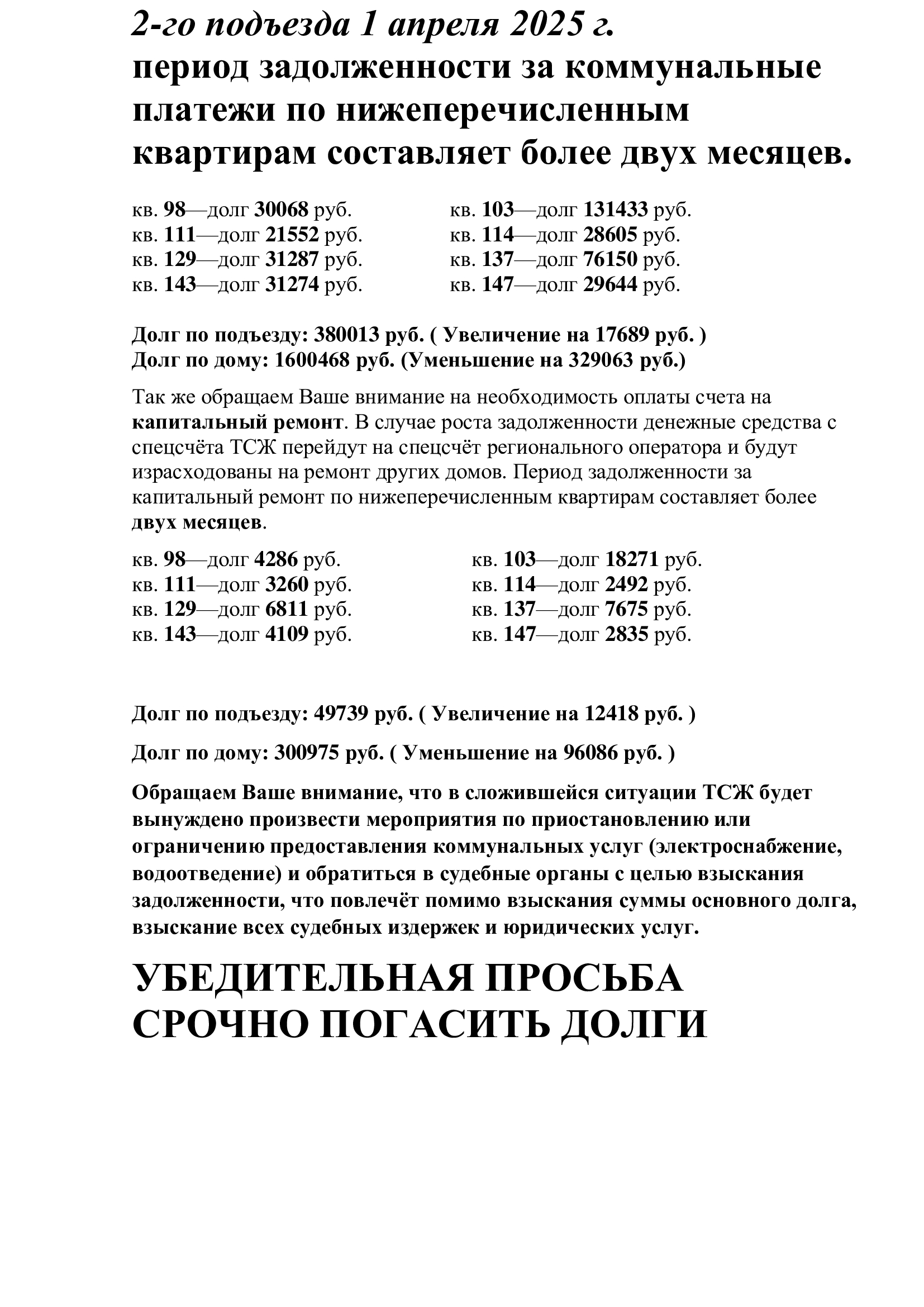 2-го подъезда 1 апреля 2025 г.
период задолженности за коммунальные платежи по нижеперечисленным квартирам составляет более двух месяцев.

кв. 98—долг 30068 руб.
кв. 111—долг 21552 руб.
кв. 129—долг 31287 руб.
кв. 143—долг 31274 руб.

кв. 103—долг 131433 руб.
кв. 114—долг 28605 руб.
кв. 137—долг 76150 руб.
кв. 147—долг 29644 руб.

Долг по подъезду: 380013 руб. ( Увеличение на 17689 руб. )
Долг по дому: 1600468 руб. (Уменьшение на 329063 руб.)

Так же обращаем Ваше внимание на необходимость оплаты счета на капитальный ремонт. В случае роста задолженности денежные средства с спецсчёта ТСЖ перейдут на спецсчёт регионального оператора и будут израсходованы на ремонт других домов. Период задолженности за капитальный ремонт по нижеперечисленным квартирам составляет более двух месяцев.

кв. 98—долг 4286 руб.
кв. 111—долг 3260 руб.
кв. 129—долг 6811 руб.
кв. 143—долг 4109 руб.

кв. 103—долг 18271 руб.
кв. 114—долг 2492 руб.
кв. 137—долг 7675 руб.
кв. 147—долг 2835 руб.

Долг по подъезду: 49739 руб. ( Увеличение на 12418 руб. )

Долг по дому: 300975 руб. ( Уменьшение на 96086 руб. )

Обращаем Ваше внимание, что в сложившейся ситуации ТСЖ будет вынуждено произвести мероприятия по приостановлению или ограничению предоставления коммунальных услуг (электроснабжение, водоотведение) и обратиться в судебные органы с целью взыскания задолженности, что повлечёт помимо взыскания суммы основного долга, взыскание всех судебных издержек и юридических услуг.

УБЕДИТЕЛЬНАЯ ПРОСЬБА СРОЧНО ПОГАСИТЬ ДОЛГИ